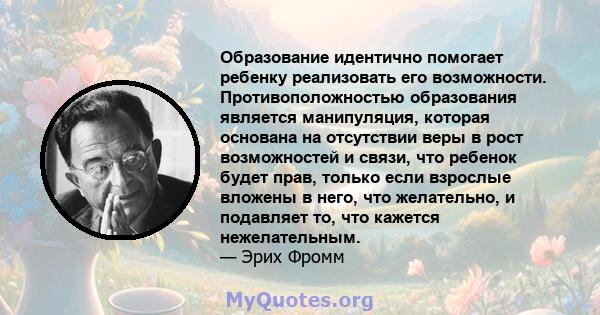 Образование идентично помогает ребенку реализовать его возможности. Противоположностью образования является манипуляция, которая основана на отсутствии веры в рост возможностей и связи, что ребенок будет прав, только если взрослые вложены в него, что желательно, и подавляет то, что кажется нежелательным.
— Эрих Фромм

MyQuotes.org